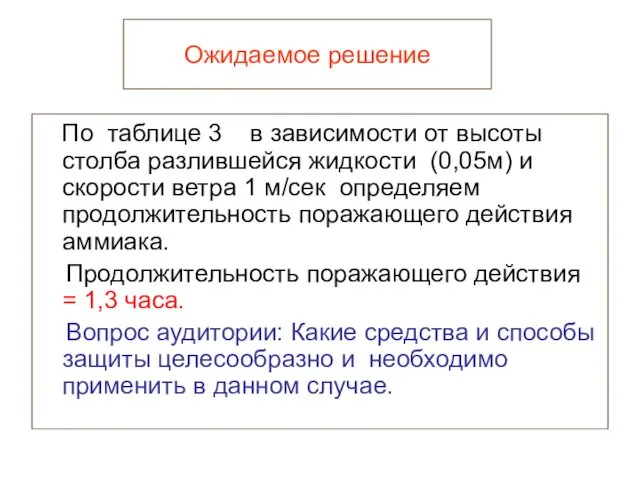 Ожидаемое решение

По таблице 3 в зависимости от высоты столба разлившейся жидкости (0,05м) и скорости ветра 1 м/сек определяем продолжительность поражающего действия аммиака.

Продолжительность поражающего действия = 1,3 часа.

Вопрос аудитории: Какие средства и способы защиты целесообразно и необходимо применить в данном случае.